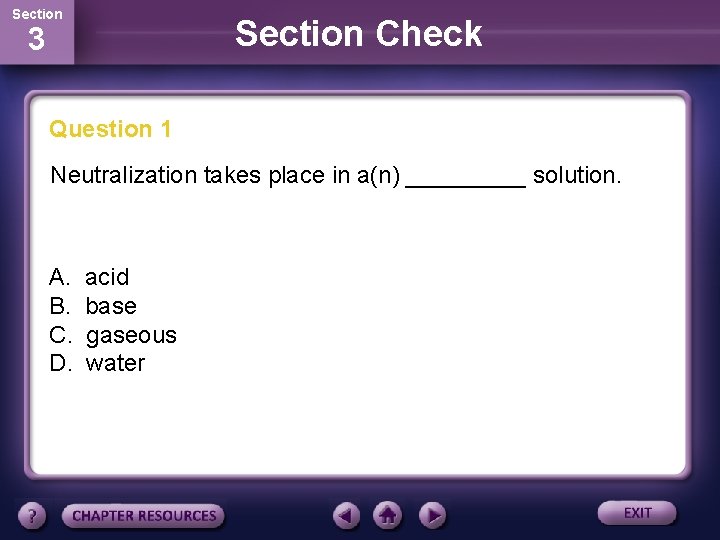 Section
3

Section Check

Question 1

Neutralization takes place in a(n) ____ solution.

A. acid
B. base
C. gaseous
D. water

?
CHAPTER RESOURCES
EXIT